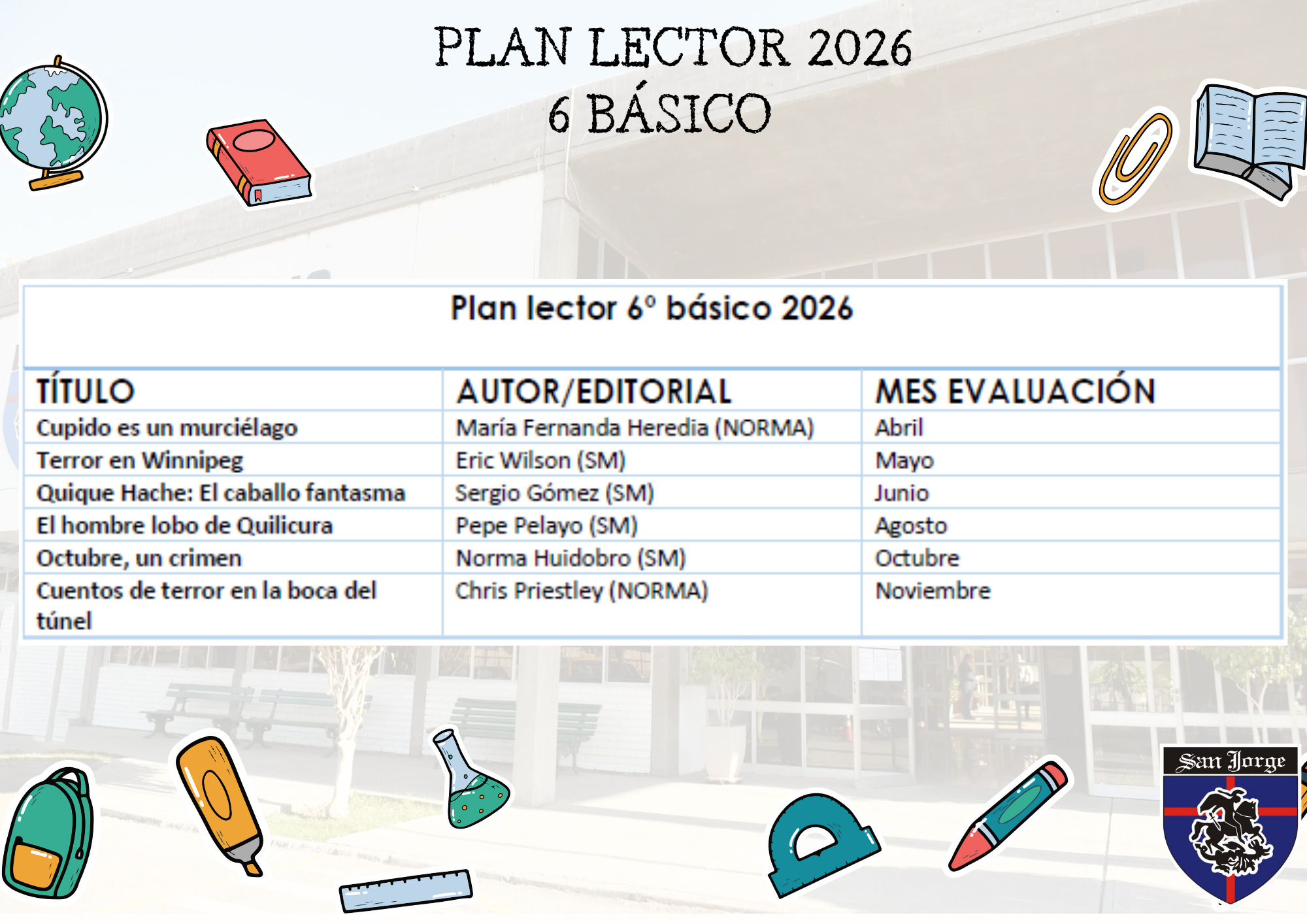 PLAN LECTOR 2026
6 BÁSICO

Plan lector 6° básico 2026

| TÍTULO | AUTOR/EDITORIAL | MES EVALUACIÓN |
|---|---|---|
| Cupido es un murciélago | María Fernanda Heredia (NORMA) | Abril |
| Terror en Winnipeg | Eric Wilson (SM) | Mayo |
| Quique Hache: El caballo fantasma | Sergio Gómez (SM) | Junio |
| El hombre lobo de Quilicura | Pepe Pelayo (SM) | Agosto |
| Octubre, un crimen | Norma Huidobro (SM) | Octubre |
| Cuentos de terror en la boca del túnel | Chris Priestley (NORMA) | Noviembre |

San Jorge